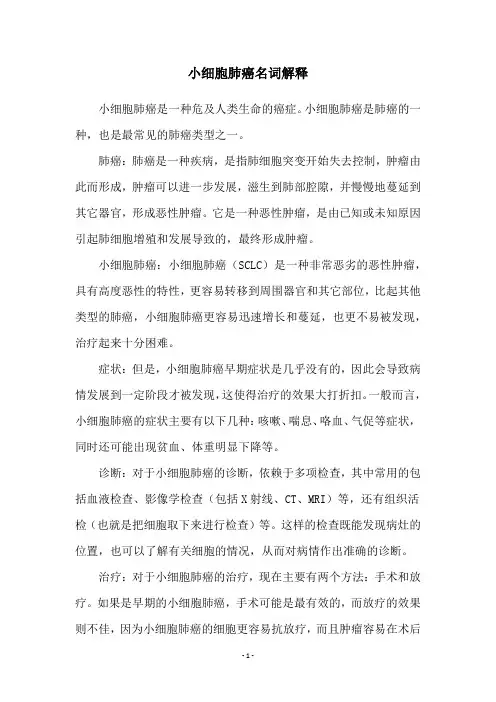 小细胞肺癌名词解释

小细胞肺癌是一种危及人类生命的癌症。小细胞肺癌是肺癌的一种，也是最常见的肺癌类型之一。

肺癌：肺癌是一种疾病，是指肺细胞突变开始失去控制，肿瘤由此而形成，肿瘤可以进一步发展，滋生到肺部腔隙，并慢慢地蔓延到其它器官，形成恶性肿瘤。它是一种恶性肿瘤，是由已知或未知原因引起肺细胞增殖和发展导致的，最终形成肿瘤。

小细胞肺癌：小细胞肺癌（SCLC）是一种非常恶劣的恶性肿瘤，具有高度恶性的特性，更容易转移到周围器官和其它部位，比起其他类型的肺癌，小细胞肺癌更容易迅速增长和蔓延，也更不易被发现，治疗起来十分困难。

症状：但是，小细胞肺癌早期症状是几乎没有的，因此会导致病情发展到一定阶段才被发现，这使得治疗的效果大打折扣。一般而言，小细胞肺癌的症状主要有以下几种：咳嗽、喘息、咯血、气促等症状，同时还可能出现贫血、体重明显下降等。

诊断：对于小细胞肺癌的诊断，依赖于多项检查，其中常用的包括血液检查、影像学检查（包括X射线、CT、MRI）等，还有组织活检（也就是把细胞取下来进行检查）等。这样的检查既能发现病灶的位置，也可以了解有关细胞的情况，从而对病情作出准确的诊断。

治疗：对于小细胞肺癌的治疗，现在主要有两个方法：手术和放疗。如果是早期的小细胞肺癌，手术可能是最有效的，而放疗的效果则不佳，因为小细胞肺癌的细胞更容易抗放疗，而且肿瘤容易在术后

- 1 -